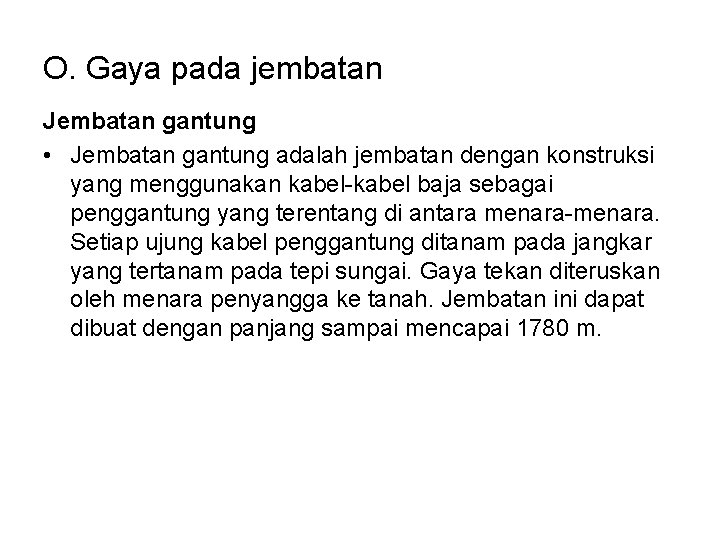 O. Gaya pada jembatan

Jembatan gantung

• Jembatan gantung adalah jembatan dengan konstruksi yang menggunakan kabel-kabel baja sebagai penggantung yang terentang di antara menara-menara. Setiap ujung kabel penggantung ditanam pada jangkar yang tertanam pada tepi sungai. Gaya tekan diteruskan oleh menara penyangga ke tanah. Jembatan ini dapat dibuat dengan panjang sampai mencapai 1780 m.